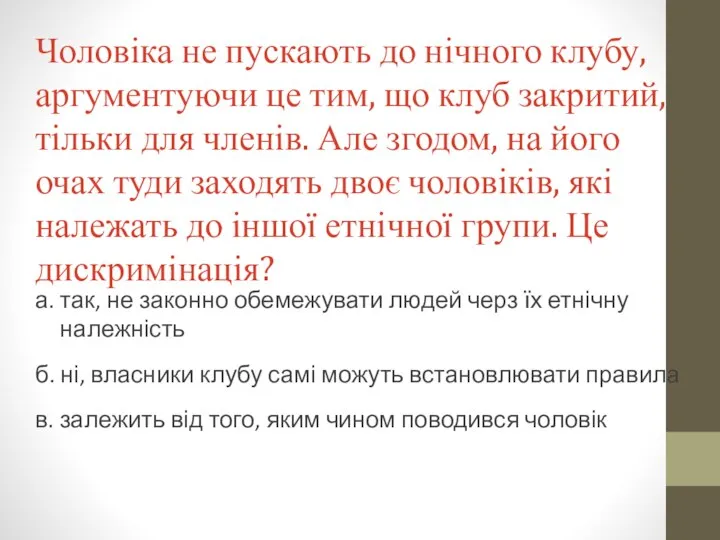 Чоловіка не пускають до нічного клубу, аргументуючи це тим, що клуб закритий, тільки для членів. Але згодом, на його очах туди заходять двоє чоловіків, які належать до іншої етнічної групи. Це дискримінація?

а. так, не законно обемежувати людей черз їх етнічну належність

б. ні, власники клубу самі можуть встановлювати правила

в. залежить від того, яким чином поводився чоловік